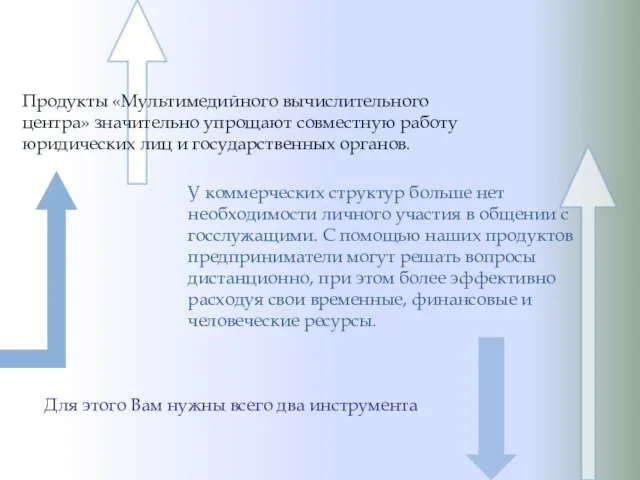 Продукты «Мультимедийного вычислительного центра» значительно упрощают совместную работу юридических лиц и государственных органов.

У коммерческих структур больше нет необходимости личного участия в общении с госслужащими. С помощью наших продуктов предприниматели могут решать вопросы дистанционно, при этом более эффективно расходуя свои временные, финансовые и человеческие ресурсы.

Для этого Вам нужны всего два инструмента.